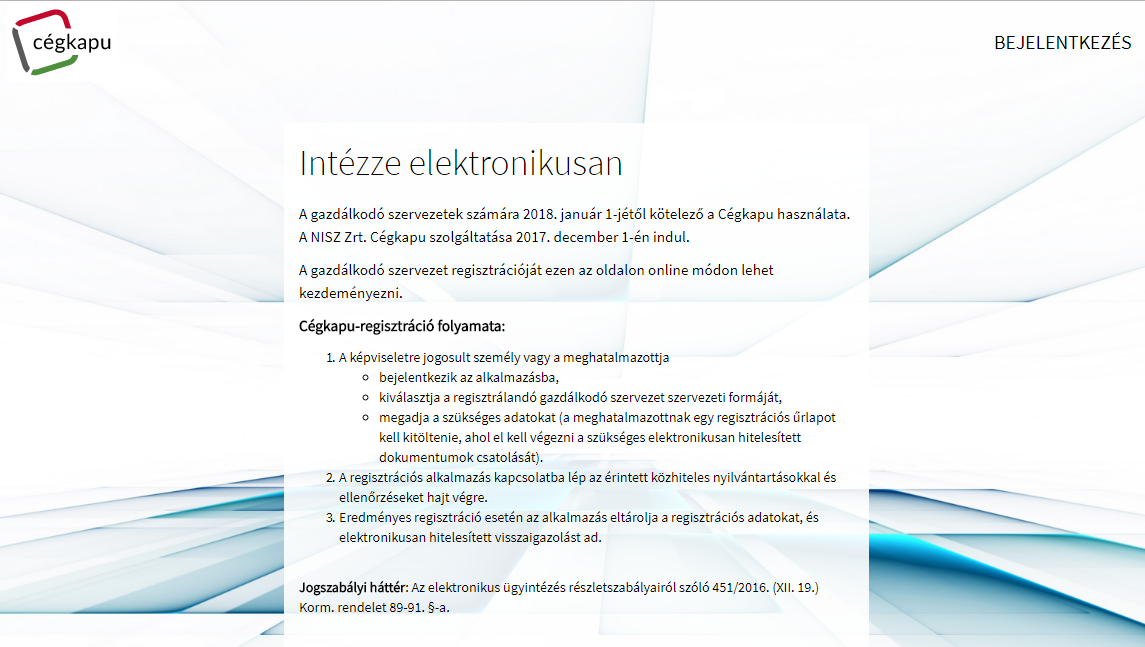 cégkapu

BEJELENTKEZÉS

Intézze elektronikusan

A gazdálkodó szervezetek számára 2018. január 1-jétől kötelező a Cégkapu használata. A NISZ Zrt. Cégkapu szolgáltatása 2017. december 1-én indul.

A gazdálkodó szervezet regisztrációját ezen az oldalon online módon lehet kezdeményezni.

Cégkapu-regisztráció folyamata:

1. A képviseletre jogosult személy vagy a meghatalmazottja
   ○ bejelentkezik az alkalmazásba,
   ○ kiválasztja a regisztrálandó gazdálkodó szervezet szervezeti formáját,
   ○ megadja a szükséges adatokat (a meghatalmazottnak egy regisztrációs űrlapot kell kitöltenie, ahol el kell végezni a szükséges elektronikusan hitelesített dokumentumok csatolását).
2. A regisztrációs alkalmazás kapcsolatba lép az érintett közhiteles nyilvántartásokkal és ellenőrzéseket hajt végre.
3. Eredményes regisztráció esetén az alkalmazás eltárolja a regisztrációs adatokat, és elektronikusan hitelesített visszaigazolást ad.

Jogszabályi háttér: Az elektronikus ügyintézés részletszabályairól szóló 451/2016. (XII. 19.) Korm. rendelet 89-91. §-a.